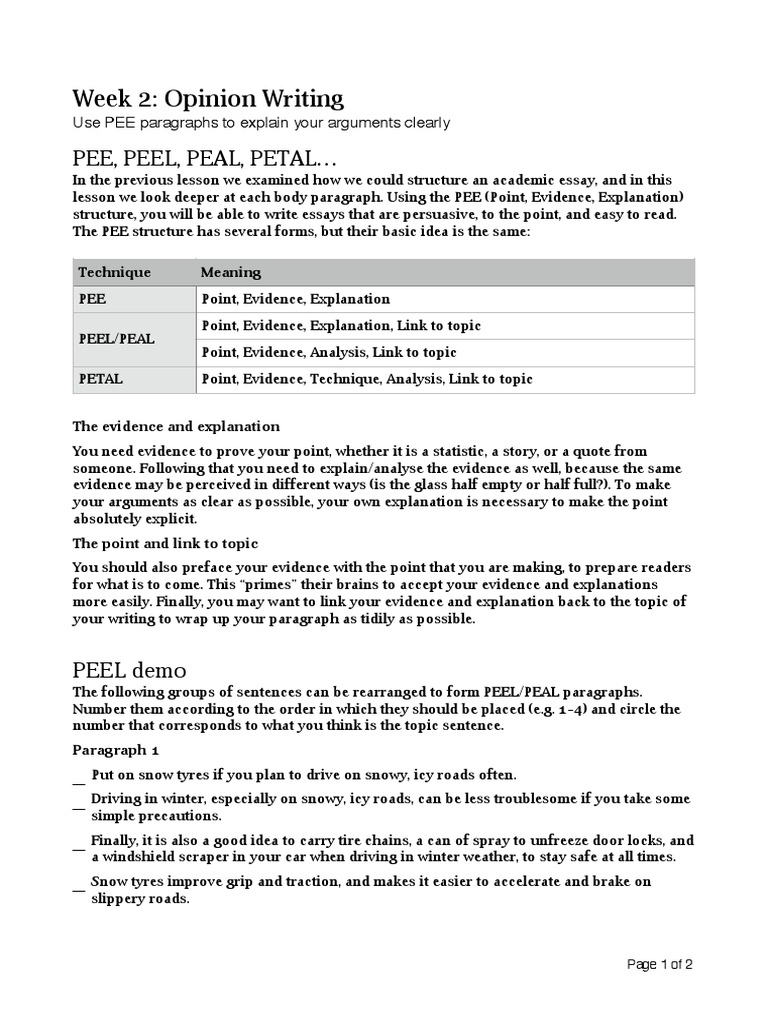 Week 2: Opinion Writing
Use PEE paragraphs to explain your arguments clearly

PEE, PEEL, PEAL, PETAL…
In the previous lesson we examined how we could structure an academic essay, and in this lesson we look deeper at each body paragraph. Using the PEE (Point, Evidence, Explanation) structure, you will be able to write essays that are persuasive, to the point, and easy to read. The PEE structure has several forms, but their basic idea is the same:

| Technique | Meaning |
|---|---|
| PEE | Point, Evidence, Explanation |
| PEEL/PEAL | Point, Evidence, Explanation, Link to topic |
| | Point, Evidence, Analysis, Link to topic |
| PETAL | Point, Evidence, Technique, Analysis, Link to topic |

The evidence and explanation

You need evidence to prove your point, whether it is a statistic, a story, or a quote from someone. Following that you need to explain/analyse the evidence as well, because the same evidence may be perceived in different ways (is the glass half empty or half full?). To make your arguments as clear as possible, your own explanation is necessary to make the point absolutely explicit.

The point and link to topic

You should also preface your evidence with the point that you are making, to prepare readers for what is to come. This "primes" their brains to accept your evidence and explanations more easily. Finally, you may want to link your evidence and explanation back to the topic of your writing to wrap up your paragraph as tidily as possible.

PEEL demo
The following groups of sentences can be rearranged to form PEEL/PEAL paragraphs. Number them according to the order in which they should be placed (e.g. 1-4) and circle the number that corresponds to what you think is the topic sentence.

Paragraph 1

__ Put on snow tyres if you plan to drive on snowy, icy roads often.

__ Driving in winter, especially on snowy, icy roads, can be less troublesome if you take some simple precautions.

__ Finally, it is also a good idea to carry tire chains, a can of spray to unfreeze door locks, and a windshield scraper in your car when driving in winter weather, to stay safe at all times.

__ Snow tyres improve grip and traction, and makes it easier to accelerate and brake on slippery roads.

Page 1 of 2